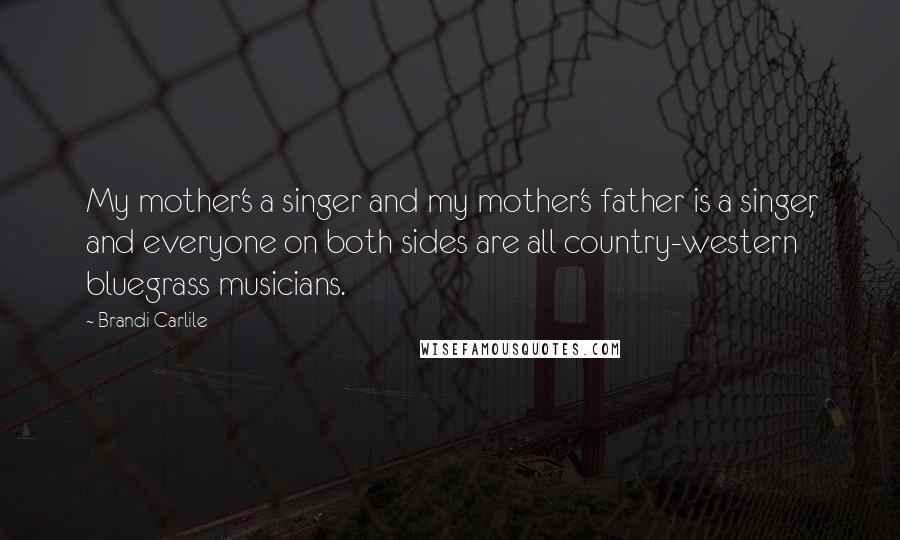 My mother's a singer and my mother's father is a singer, and everyone on both sides are all country-western bluegrass musicians.

~ Brandi Carlile

WISEFAMOUSQUOTES.COM